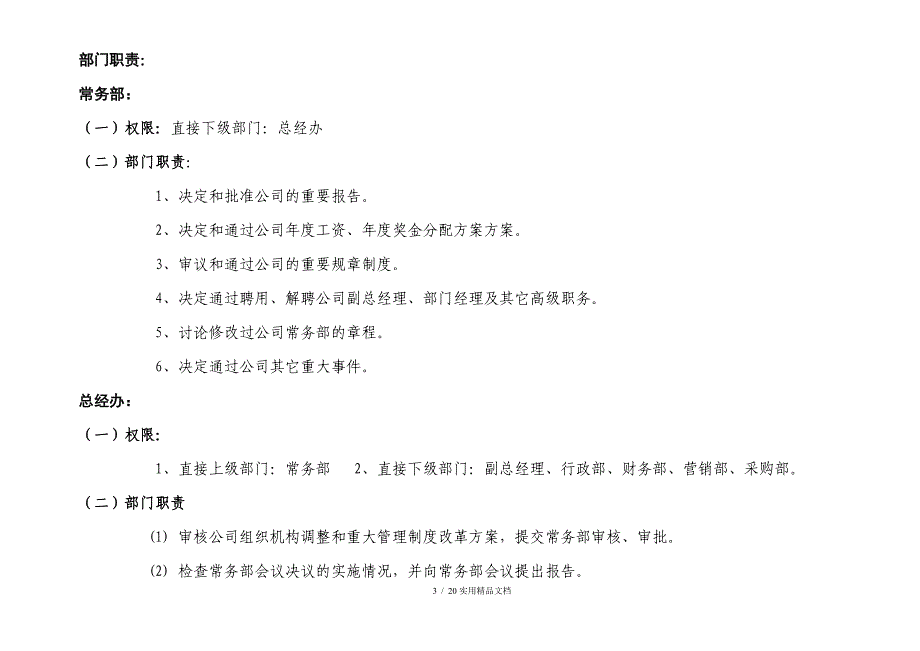 部门职责:

常务部:

（一）权限：直接下级部门：总经办

（二）部门职责：

1、决定和批准公司的重要报告。

2、决定和通过公司年度工资、年度奖金分配方案方案。

3、审议和通过公司的重要规章制度。

4、决定通过聘用、解聘公司副总经理、部门经理及其它高级职务。

5、讨论修改过公司常务部的章程。

6、决定通过公司其它重大事件。

总经办:

（一）权限:

1、直接上级部门：常务部　　2、直接下级部门：副总经理、行政部、财务部、营销部、采购部。

（二）部门职责

(1) 审核公司组织机构调整和重大管理制度改革方案，提交常务部审核、审批。

(2) 检查常务部会议决议的实施情况，并向常务部会议提出报告。

3 / 20 实用精品文档